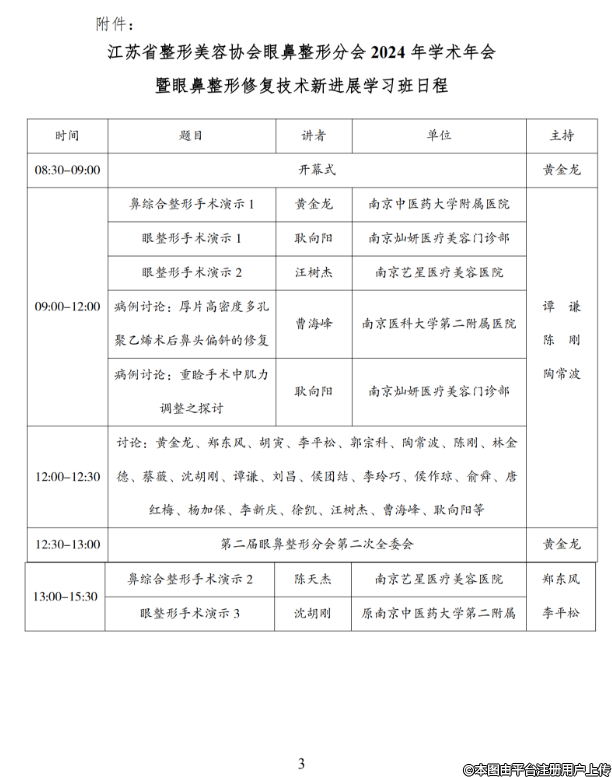 附件：

江苏省整形美容协会眼鼻整形分会 2024 年学术年会

暨眼鼻整形修复技术新进展学习班日程

| 时间 | 题目 | 讲者 | 单位 | 主持 |
|---|---|---|---|---|
| 08:30–09:00 | 开幕式 | | | 黄金龙 |
| 09:00–12:00 | 鼻综合整形手术演示 1 | 黄金龙 | 南京中医药大学附属医院 | 谭 谦 陈 刚 陶常波 |
| | 眼整形手术演示 1 | 耿向阳 | 南京灿妍医疗美容门诊部 | |
| | 眼整形手术演示 2 | 汪树杰 | 南京艺星医疗美容医院 | |
| | 病例讨论：厚片高密度多孔聚乙烯术后鼻头偏斜的修复 | 曹海峰 | 南京医科大学第二附属医院 | |
| | 病例讨论：重睑手术中肌力调整之探讨 | 耿向阳 | 南京灿妍医疗美容门诊部 | |
| 12:00–12:30 | 讨论：黄金龙、郑东风、胡寅、李平松、郭宗科、陶常波、陈刚、林金德、蔡薇、沈胡刚、谭谦、刘昌、侯团结、李玲巧、侯作琼、俞舜、唐红梅、杨加保、李新庆、徐凯、汪树杰、曹海峰、耿向阳等 | | | |
| 12:30–13:00 | 第二届眼鼻整形分会第二次全委会 | | | 黄金龙 |
| 13:00–15:30 | 鼻综合整形手术演示 2 | 陈天杰 | 南京艺星医疗美容医院 | 郑东风 李平松 |
| | 眼整形手术演示 3 | 沈胡刚 | 原南京中医药大学第二附属 | |

3

©本图由平台注册用户上传